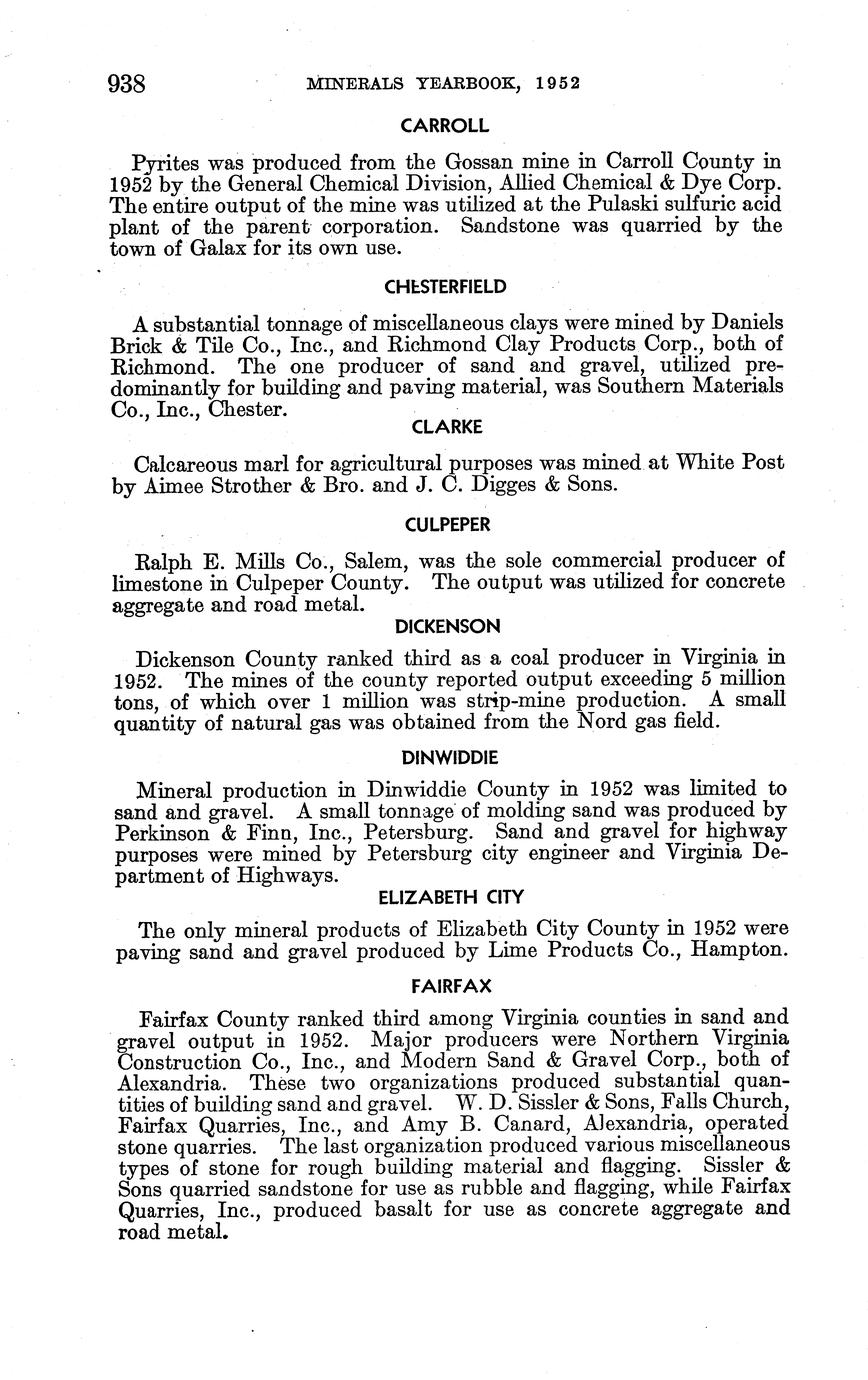 938 MINERALS YEARBOOK, 1952

CARROLL

Pyrites was produced from the Gossan mine in Carroll County in 1952 by the General Chemical Division, Allied Chemical & Dye Corp. The entire output of the mine was utilized at the Pulaski sulfuric acid plant of the parent corporation. Sandstone was quarried by the town of Galax for its own use.

CHESTERFIELD

A substantial tonnage of miscellaneous clays were mined by Daniels Brick & Tile Co., Inc., and Richmond Clay Products Corp., both of Richmond. The one producer of sand and gravel, utilized predominantly for building and paving material, was Southern Materials Co., Inc., Chester.

CLARKE

Calcareous marl for agricultural purposes was mined at White Post by Aimee Strother & Bro. and J. C. Digges & Sons.

CULPEPER

Ralph E. Mills Co., Salem, was the sole commercial producer of limestone in Culpeper County. The output was utilized for concrete aggregate and road metal.

DICKENSON

Dickenson County ranked third as a coal producer in Virginia in 1952. The mines of the county reported output exceeding 5 million tons, of which over 1 million was strip-mine production. A small quantity of natural gas was obtained from the Nord gas field.

DINWIDDIE

Mineral production in Dinwiddie County in 1952 was limited to sand and gravel. A small tonnage of molding sand was produced by Perkinson & Finn, Inc., Petersburg. Sand and gravel for highway purposes were mined by Petersburg city engineer and Virginia Department of Highways.

ELIZABETH CITY

The only mineral products of Elizabeth City County in 1952 were paving sand and gravel produced by Lime Products Co., Hampton.

FAIRFAX

Fairfax County ranked third among Virginia counties in sand and gravel output in 1952. Major producers were Northern Virginia Construction Co., Inc., and Modern Sand & Gravel Corp., both of Alexandria. These two organizations produced substantial quantities of building sand and gravel. W. D. Sissler & Sons, Falls Church, Fairfax Quarries, Inc., and Amy B. Canard, Alexandria, operated stone quarries. The last organization produced various miscellaneous types of stone for rough building material and flagging. Sissler & Sons quarried sandstone for use as rubble and flagging, while Fairfax Quarries, Inc., produced basalt for use as concrete aggregate and road metal.